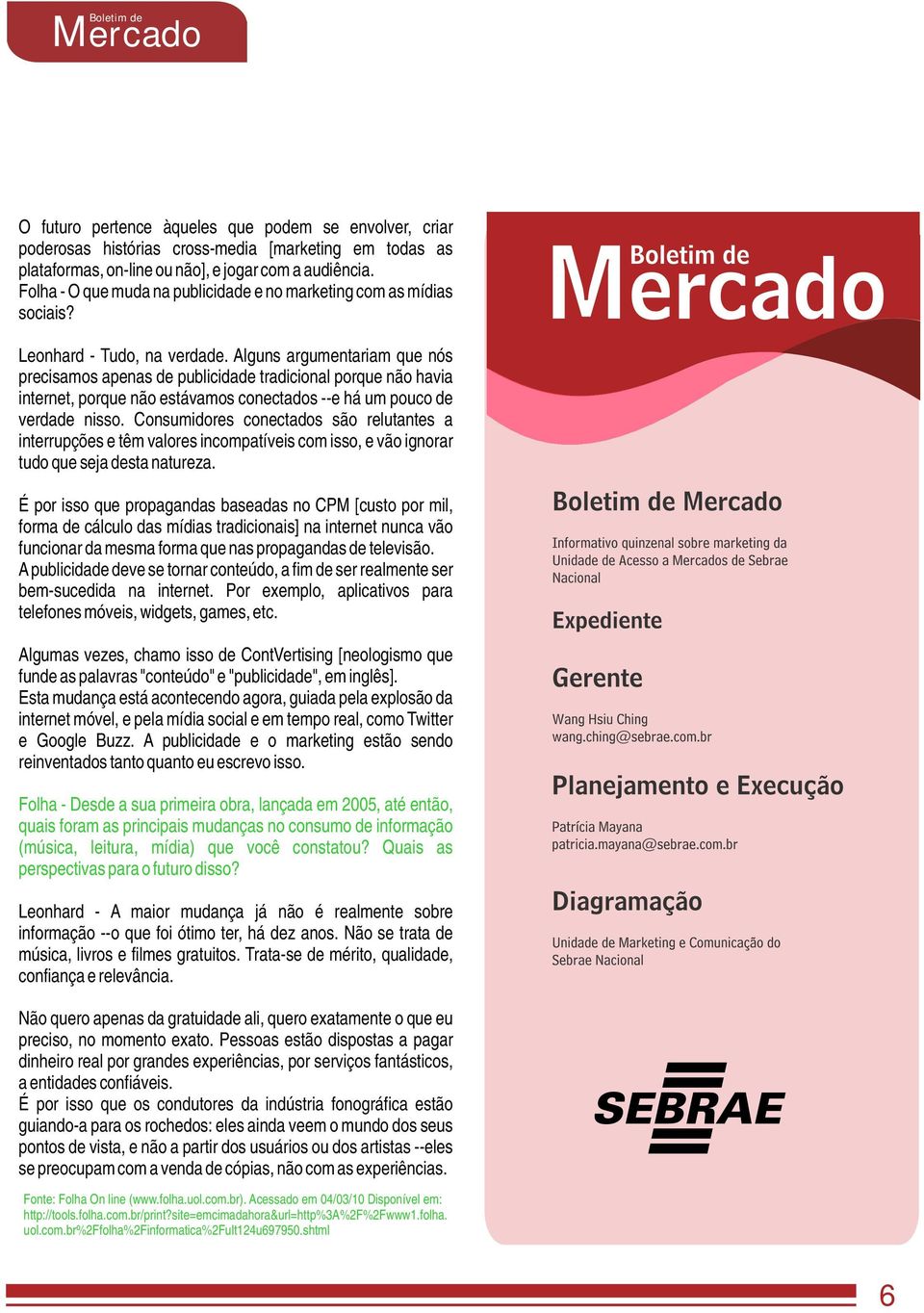 Boletim de
Mercado

O futuro pertence àqueles que podem se envolver, criar poderosas histórias cross-media [marketing em todas as plataformas, on-line ou não], e jogar com a audiência.
Folha - O que muda na publicidade e no marketing com as mídias sociais?

Leonhard - Tudo, na verdade. Alguns argumentariam que nós precisamos apenas de publicidade tradicional porque não havia internet, porque não estávamos conectados --e há um pouco de verdade nisso. Consumidores conectados são relutantes a interrupções e têm valores incompatíveis com isso, e vão ignorar tudo que seja desta natureza.

É por isso que propagandas baseadas no CPM [custo por mil, forma de cálculo das mídias tradicionais] na internet nunca vão funcionar da mesma forma que nas propagandas de televisão.
A publicidade deve se tornar conteúdo, a fim de ser realmente ser bem-sucedida na internet. Por exemplo, aplicativos para telefones móveis, widgets, games, etc.

Algumas vezes, chamo isso de ContVertising [neologismo que funde as palavras "conteúdo" e "publicidade", em inglês].
Esta mudança está acontecendo agora, guiada pela explosão da internet móvel, e pela mídia social e em tempo real, como Twitter e Google Buzz. A publicidade e o marketing estão sendo reinventados tanto quanto eu escrevo isso.

Folha - Desde a sua primeira obra, lançada em 2005, até então, quais foram as principais mudanças no consumo de informação (música, leitura, mídia) que você constatou? Quais as perspectivas para o futuro disso?

Leonhard - A maior mudança já não é realmente sobre informação --o que foi ótimo ter, há dez anos. Não se trata de música, livros e filmes gratuitos. Trata-se de mérito, qualidade, confiança e relevância.

Não quero apenas da gratuidade ali, quero exatamente o que eu preciso, no momento exato. Pessoas estão dispostas a pagar dinheiro real por grandes experiências, por serviços fantásticos, a entidades confiáveis.
É por isso que os condutores da indústria fonográfica estão guiando-a para os rochedos: eles ainda veem o mundo dos seus pontos de vista, e não a partir dos usuários ou dos artistas --eles se preocupam com a venda de cópias, não com as experiências.

Fonte: Folha On line (www.folha.uol.com.br). Acessado em 04/03/10 Disponível em: http://tools.folha.com.br/print?site=emcimadahora&url=http%3A%2F%2Fwww1.folha.uol.com.br%2Ffolha%2Finformatica%2Fult124u697950.shtml

Boletim de
Mercado

Boletim de Mercado

Informativo quinzenal sobre marketing da Unidade de Acesso a Mercados de Sebrae Nacional

Expediente

Gerente

Wang Hsiu Ching
wang.ching@sebrae.com.br

Planejamento e Execução

Patrícia Mayana
patricia.mayana@sebrae.com.br

Diagramação

Unidade de Marketing e Comunicação do Sebrae Nacional

SEBRAE

6